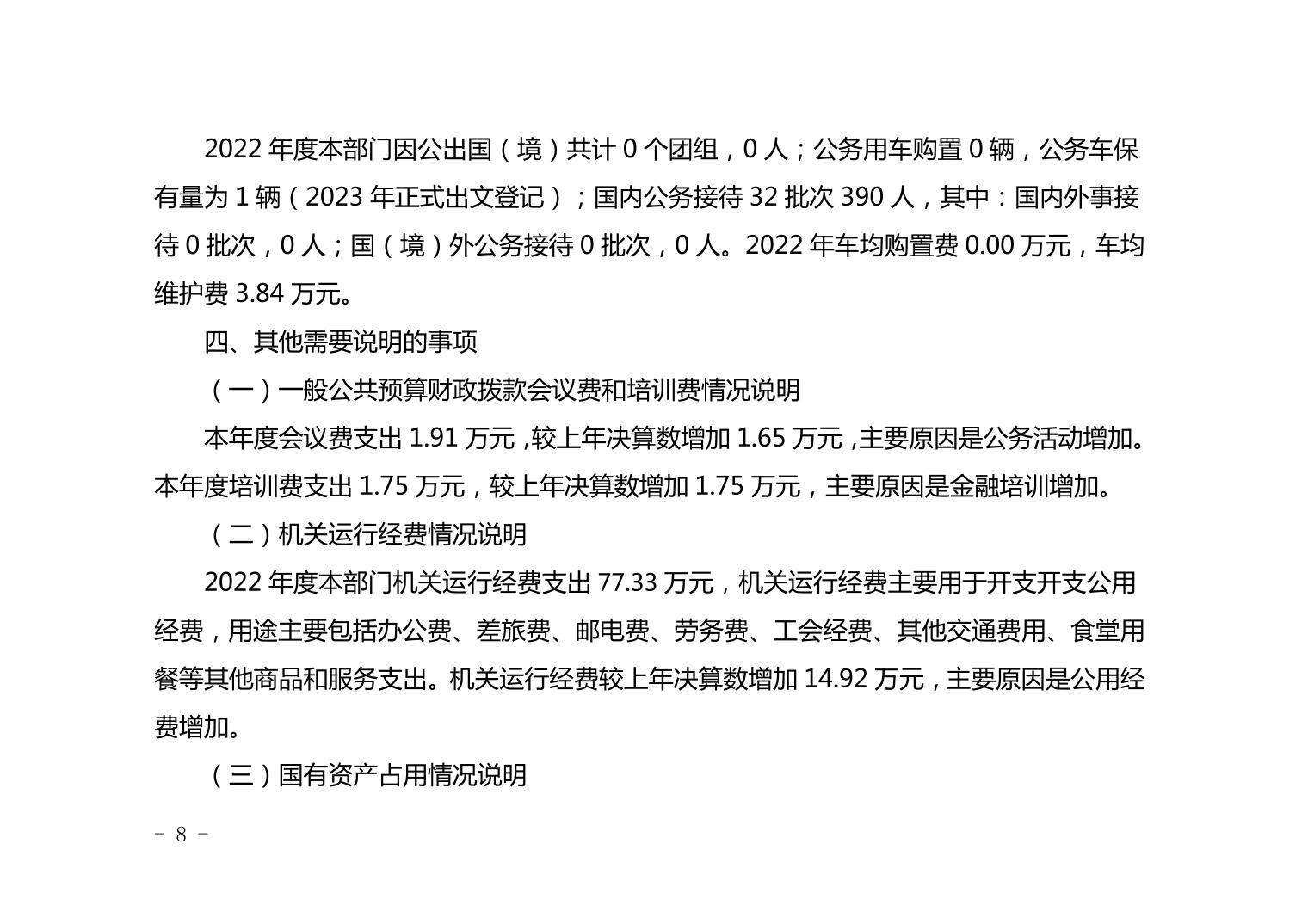 2022年度本部门因公出国（境）共计0个团组，0人；公务用车购置0辆，公务车保有量为1辆（2023年正式出文登记）；国内公务接待32批次390人，其中：国内外事接待0批次，0人；国（境）外公务接待0批次，0人。2022年车均购置费0.00万元，车均维护费3.84万元。

四、其他需要说明的事项

（一）一般公共预算财政拨款会议费和培训费情况说明

本年度会议费支出1.91万元,较上年决算数增加1.65万元,主要原因是公务活动增加。本年度培训费支出1.75万元，较上年决算数增加1.75万元，主要原因是金融培训增加。

（二）机关运行经费情况说明

2022年度本部门机关运行经费支出77.33万元，机关运行经费主要用于开支开支公用经费，用途主要包括办公费、差旅费、邮电费、劳务费、工会经费、其他交通费用、食堂用餐等其他商品和服务支出。机关运行经费较上年决算数增加14.92万元，主要原因是公用经费增加。

（三）国有资产占用情况说明

－ 8 －